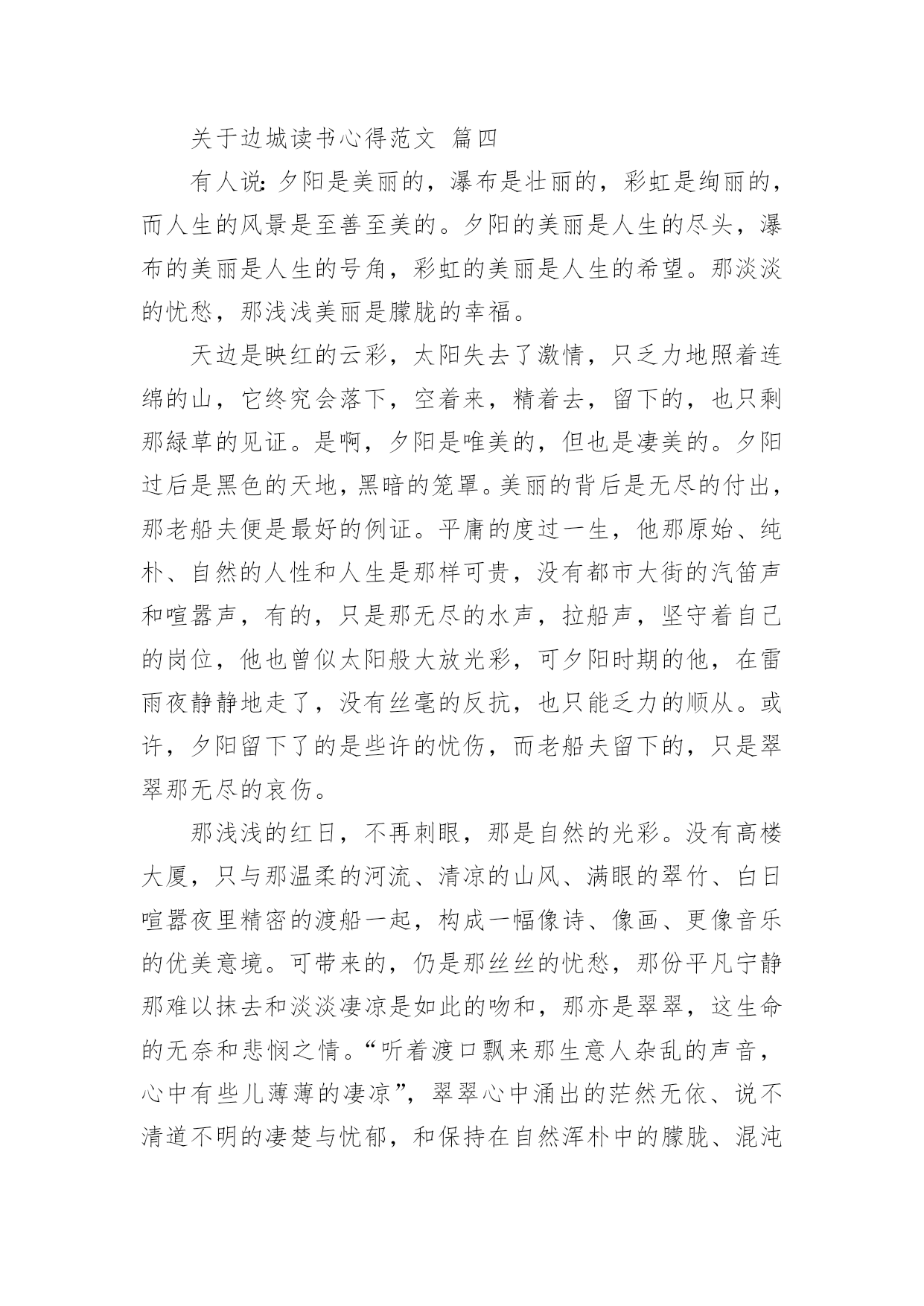 关于边城读书心得范文 篇四

有人说:夕阳是美丽的，瀑布是壮丽的，彩虹是绚丽的，而人生的风景是至善至美的。夕阳的美丽是人生的尽头，瀑布的美丽是人生的号角，彩虹的美丽是人生的希望。那淡淡的忧愁，那浅浅美丽是朦胧的幸福。

天边是映红的云彩，太阳失去了激情，只乏力地照着连绵的山，它终究会落下，空着来，精着去，留下的，也只剩那绿草的见证。是啊，夕阳是唯美的，但也是凄美的。夕阳过后是黑色的天地，黑暗的笼罩。美丽的背后是无尽的付出，那老船夫便是最好的例证。平庸的度过一生，他那原始、纯朴、自然的人性和人生是那样可贵，没有都市大街的汽笛声和喧嚣声，有的，只是那无尽的水声，拉船声，坚守着自己的岗位，他也曾似太阳般大放光彩，可夕阳时期的他，在雷雨夜静静地走了，没有丝毫的反抗，也只能乏力的顺从。或许，夕阳留下了的是些许的忧伤，而老船夫留下的，只是翠翠那无尽的哀伤。

那浅浅的红日，不再刺眼，那是自然的光彩。没有高楼大厦，只与那温柔的河流、清凉的山风、满眼的翠竹、白日喧嚣夜里精密的渡船一起，构成一幅像诗、像画、更像音乐的优美意境。可带来的，仍是那丝丝的忧愁，那份平凡宁静那难以抹去和淡淡凄凉是如此的吻和，那亦是翠翠，这生命的无奈和悲悯之情。“听着渡口飘来那生意人杂乱的声音，心中有些儿薄薄的凄凉”，翠翠心中涌出的茫然无依、说不清道不明的凄楚与忧郁，和保持在自然浑朴中的朦胧、混沌